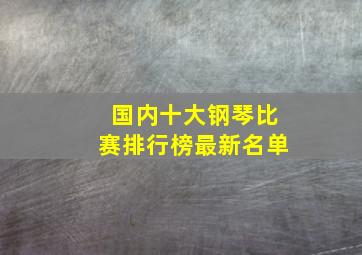 国内十大钢琴比赛排行榜最新名单